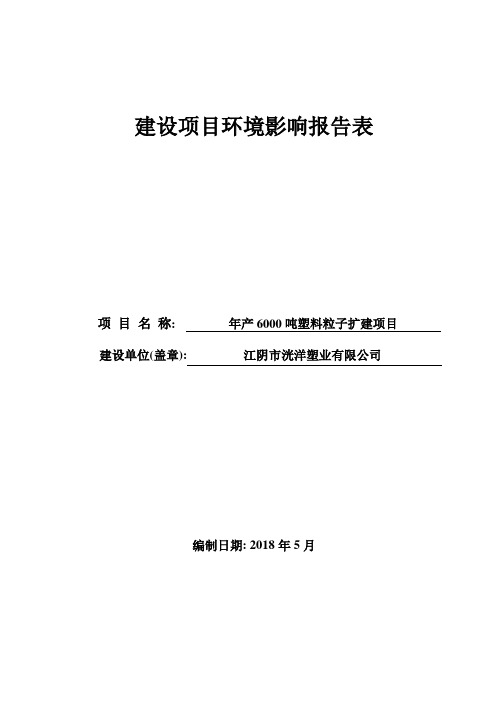 建设项目环境影响报告表

项 目 名 称: 年产 6000 吨塑料粒子扩建项目

建设单位(盖章): 江阴市洸洋塑业有限公司

编制日期: 2018 年 5 月